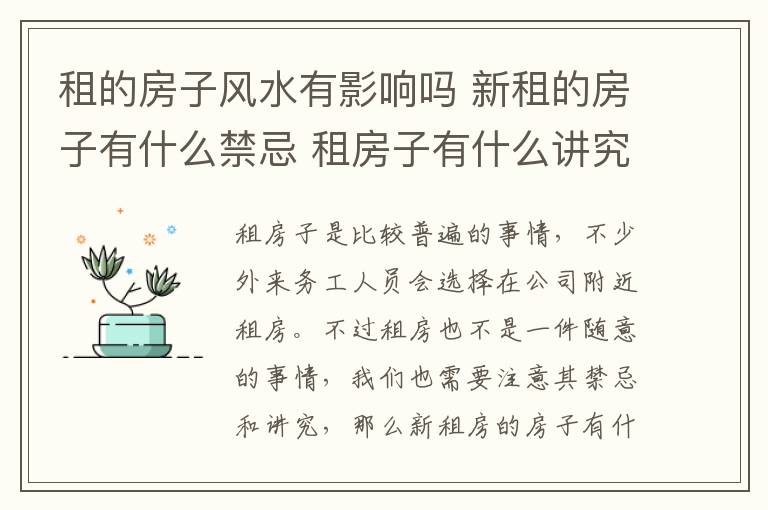 租的房子风水有影响吗 新租的房子有什么禁忌 租房子有什么讲究

租房子是比较普遍的事情，不少外来务工人员会选择在公司附近租房。不过租房也不是一件随意的事情，我们也需要注意其禁忌和讲究，那么新租房的房子有什